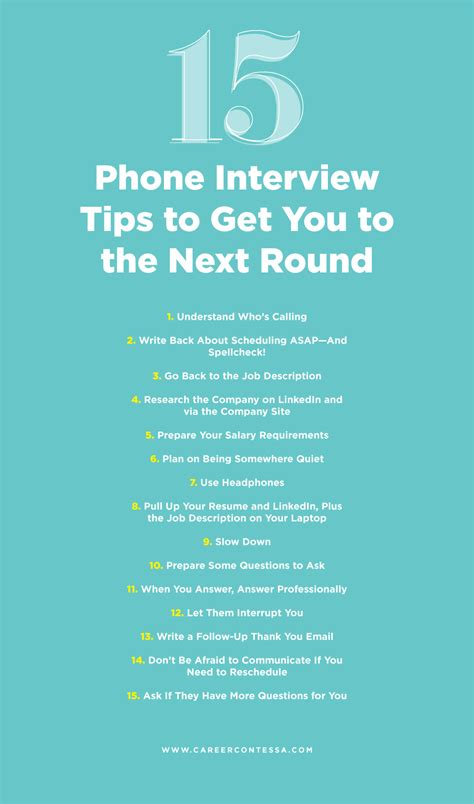 15

Phone Interview Tips to Get You to the Next Round

1. Understand Who's Calling

2. Write Back About Scheduling ASAP—And Spellcheck!

3. Go Back to the Job Description

4. Research the Company on LinkedIn and via the Company Site

5. Prepare Your Salary Requirements

6. Plan on Being Somewhere Quiet

7. Use Headphones

8. Pull Up Your Resume and LinkedIn, Plus the Job Description on Your Laptop

9. Slow Down

10. Prepare Some Questions to Ask

11. When You Answer, Answer Professionally

12. Let Them Interrupt You

13. Write a Follow-Up Thank You Email

14. Don't Be Afraid to Communicate If You Need to Reschedule

15. Ask If They Have More Questions for You

WWW.CAREERCONTESSA.COM